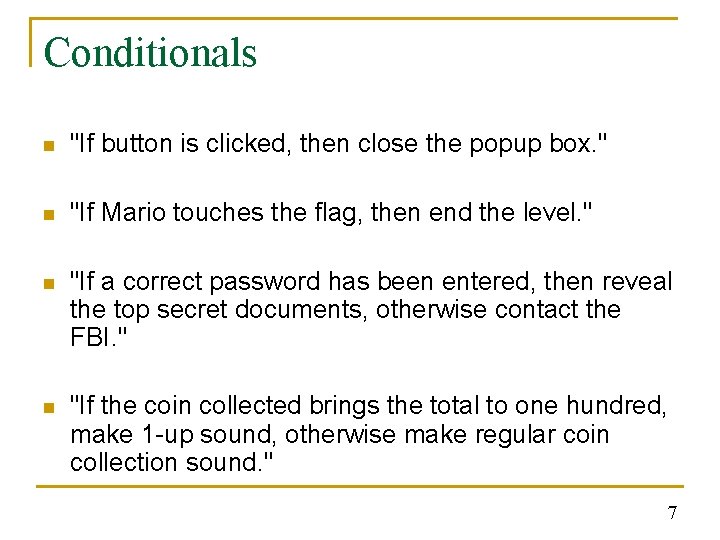 Conditionals

"If button is clicked, then close the popup box."

"If Mario touches the flag, then end the level."

"If a correct password has been entered, then reveal the top secret documents, otherwise contact the FBI."

"If the coin collected brings the total to one hundred, make 1-up sound, otherwise make regular coin collection sound."

7